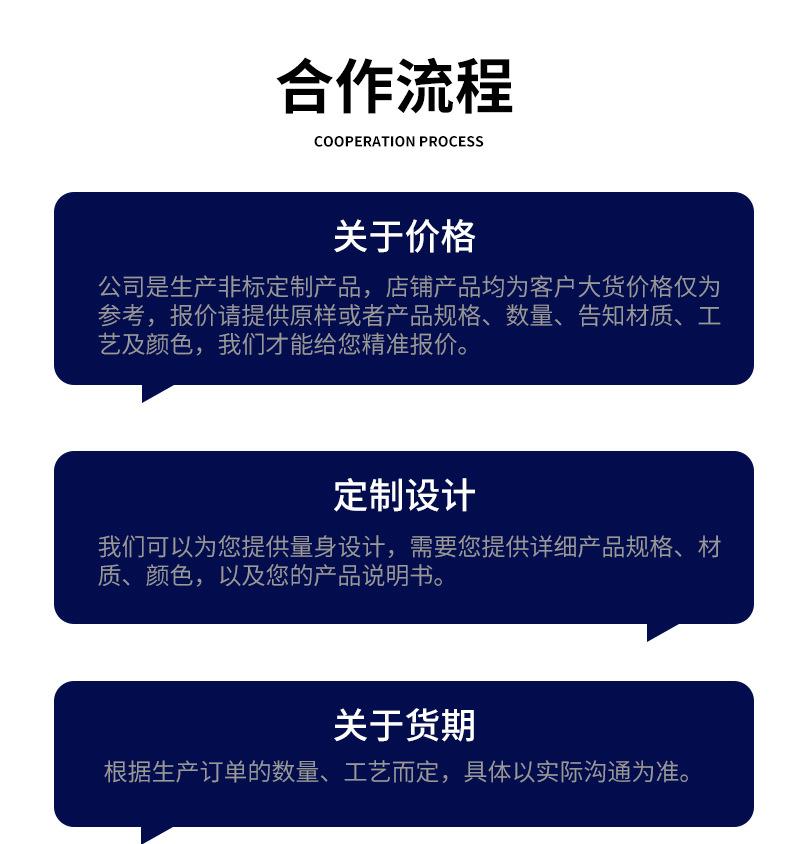 合作流程

COOPERATION PROCESS

关于价格

公司是生产非标定制产品，店铺产品均为客户大货价格仅为参考，报价请提供原样或者产品规格、数量、告知材质、工艺及颜色，我们才能给您精准报价。

定制设计

我们可以为您提供量身设计，需要您提供详细产品规格、材质、颜色，以及您的产品说明书。

关于货期

根据生产订单的数量、工艺而定，具体以实际沟通为准。